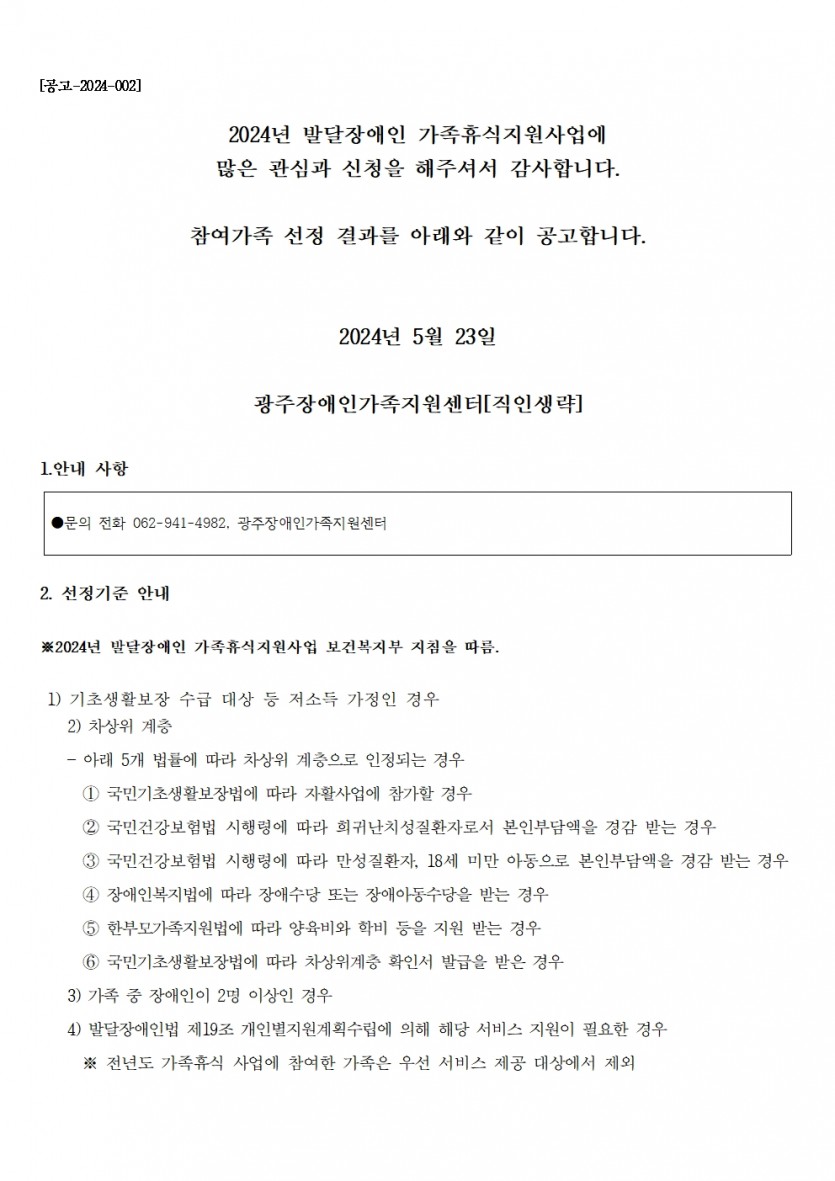 [공고-2024-002]

2024년 발달장애인 가족휴식지원사업에
많은 관심과 신청을 해주셔서 감사합니다.

참여가족 선정 결과를 아래와 같이 공고합니다.

2024년 5월 23일

광주장애인가족지원센터[직인생략]

1.안내 사항

●문의 전화 062-941-4982, 광주장애인가족지원센터

2. 선정기준 안내

※2024년 발달장애인 가족휴식지원사업 보건복지부 지침을 따름.

1) 기초생활보장 수급 대상 등 저소득 가정인 경우
2) 차상위 계층
- 아래 5개 법률에 따라 차상위 계층으로 인정되는 경우
① 국민기초생활보장법에 따라 자활사업에 참가할 경우
② 국민건강보험법 시행령에 따라 희귀난치성질환자로서 본인부담액을 경감 받는 경우
③ 국민건강보험법 시행령에 따라 만성질환자, 18세 미만 아동으로 본인부담액을 경감 받는 경우
④ 장애인복지법에 따라 장애수당 또는 장애아동수당을 받는 경우
⑤ 한부모가족지원법에 따라 양육비와 학비 등을 지원 받는 경우
⑥ 국민기초생활보장법에 따라 차상위계층 확인서 발급을 받은 경우
3) 가족 중 장애인이 2명 이상인 경우
4) 발달장애인법 제19조 개인별지원계획수립에 의해 해당 서비스 지원이 필요한 경우
※ 전년도 가족휴식 사업에 참여한 가족은 우선 서비스 제공 대상에서 제외